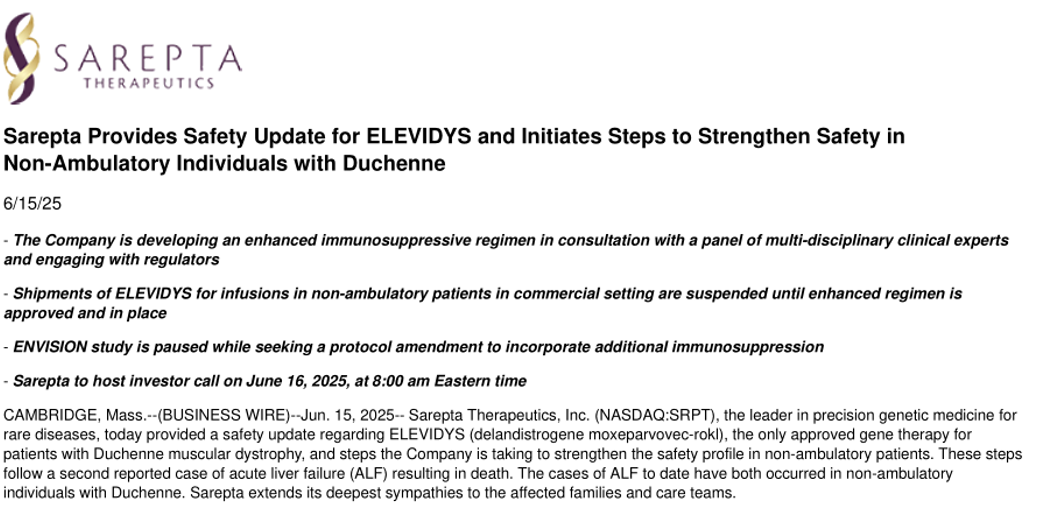 SAREPTA
THERAPEUTICS

Sarepta Provides Safety Update for ELEVIDYS and Initiates Steps to Strengthen Safety in Non-Ambulatory Individuals with Duchenne

6/15/25

- The Company is developing an enhanced immunosuppressive regimen in consultation with a panel of multi-disciplinary clinical experts and engaging with regulators

- Shipments of ELEVIDYS for infusions in non-ambulatory patients in commercial setting are suspended until enhanced regimen is approved and in place

- ENVISION study is paused while seeking a protocol amendment to incorporate additional immunosuppression

- Sarepta to host investor call on June 16, 2025, at 8:00 am Eastern time

CAMBRIDGE, Mass.--(BUSINESS WIRE)--Jun. 15, 2025-- Sarepta Therapeutics, Inc. (NASDAQ:SRPT), the leader in precision genetic medicine for rare diseases, today provided a safety update regarding ELEVIDYS (delandistrogene moxeparvovec-rokl), the only approved gene therapy for patients with Duchenne muscular dystrophy, and steps the Company is taking to strengthen the safety profile in non-ambulatory patients. These steps follow a second reported case of acute liver failure (ALF) resulting in death. The cases of ALF to date have both occurred in non-ambulatory individuals with Duchenne. Sarepta extends its deepest sympathies to the affected families and care teams.